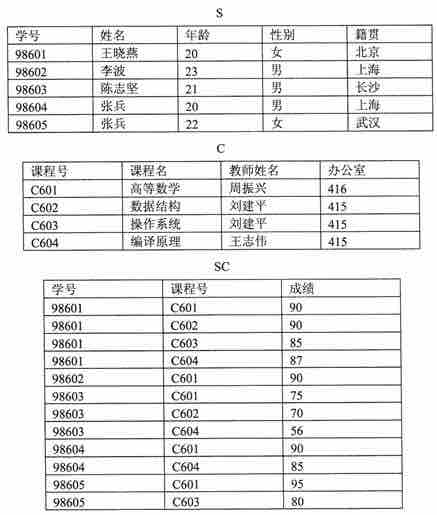 S

| 学号 | 姓名 | 年龄 | 性别 | 籍贯 |
|---|---|---|---|---|
| 98601 | 王晓燕 | 20 | 女 | 北京 |
| 98602 | 李波 | 23 | 男 | 上海 |
| 98603 | 陈志坚 | 21 | 男 | 长沙 |
| 98604 | 张兵 | 20 | 男 | 上海 |
| 98605 | 张兵 | 22 | 女 | 武汉 |

C

| 课程号 | 课程名 | 教师姓名 | 办公室 |
|---|---|---|---|
| C601 | 高等数学 | 周振兴 | 416 |
| C602 | 数据结构 | 刘建平 | 415 |
| C603 | 操作系统 | 刘建平 | 415 |
| C604 | 编译原理 | 王志伟 | 415 |

SC

| 学号 | 课程号 | 成绩 |
|---|---|---|
| 98601 | C601 | 90 |
| 98601 | C602 | 90 |
| 98601 | C603 | 85 |
| 98601 | C604 | 87 |
| 98602 | C601 | 90 |
| 98603 | C601 | 75 |
| 98603 | C602 | 70 |
| 98603 | C604 | 56 |
| 98604 | C601 | 90 |
| 98604 | C604 | 85 |
| 98605 | C601 | 95 |
| 98605 | C603 | 80 |